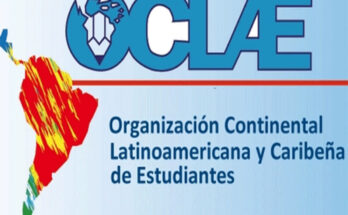 OCLAE

Organización Continental Latinoamericana y Caribeña de Estudiantes